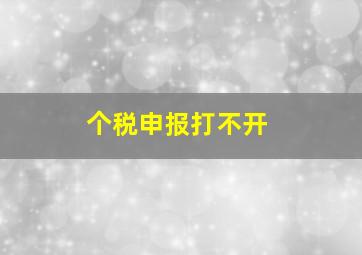 个税申报打不开